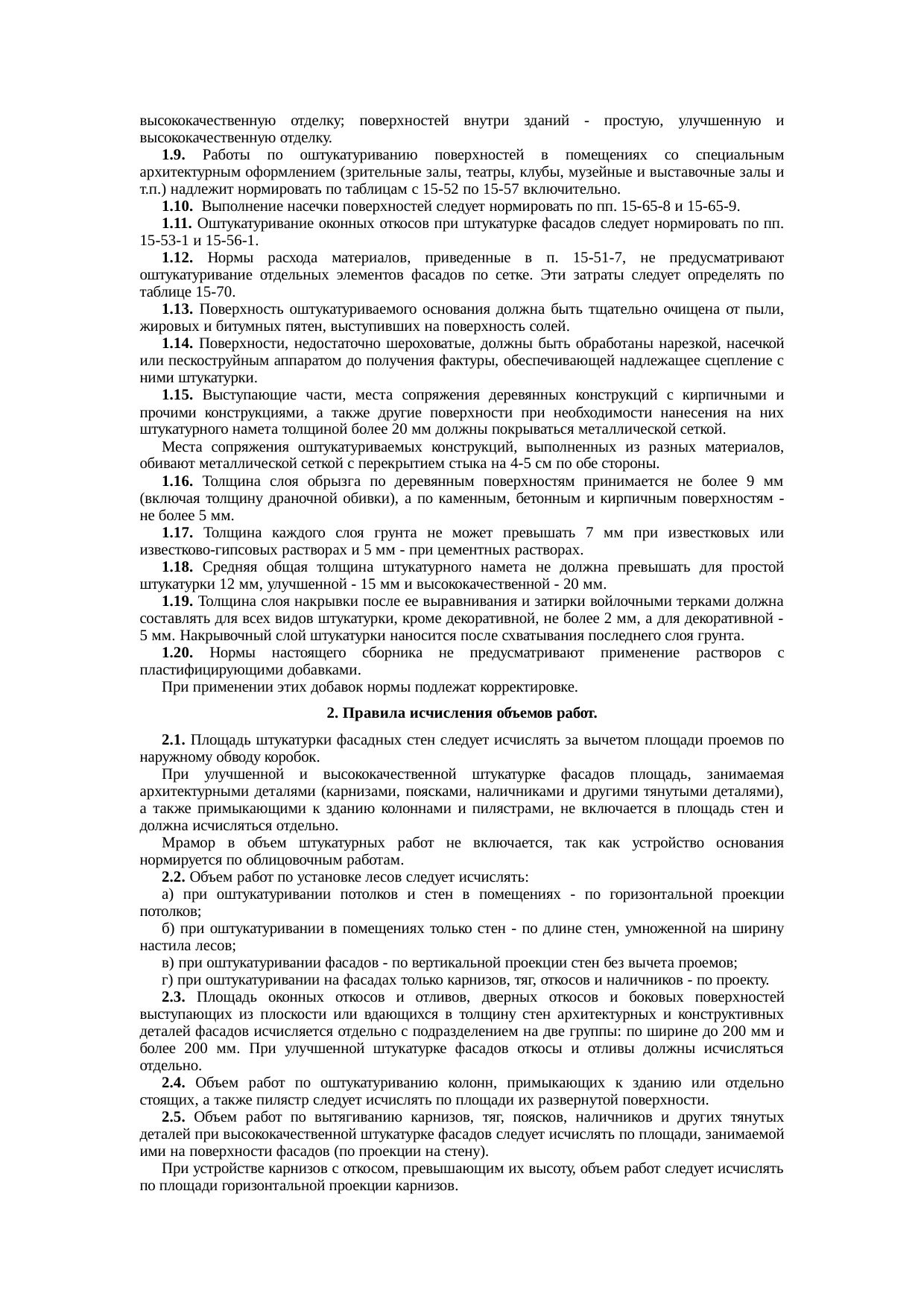 высококачественную отделку; поверхностей внутри зданий - простую, улучшенную и высококачественную отделку.

1.9. Работы по оштукатуриванию поверхностей в помещениях со специальным архитектурным оформлением (зрительные залы, театры, клубы, музейные и выставочные залы и т.п.) надлежит нормировать по таблицам с 15-52 по 15-57 включительно.

1.10. Выполнение насечки поверхностей следует нормировать по пп. 15-65-8 и 15-65-9.

1.11. Оштукатуривание оконных откосов при штукатурке фасадов следует нормировать по пп. 15-53-1 и 15-56-1.

1.12. Нормы расхода материалов, приведенные в п. 15-51-7, не предусматривают оштукатуривание отдельных элементов фасадов по сетке. Эти затраты следует определять по таблице 15-70.

1.13. Поверхность оштукатуриваемого основания должна быть тщательно очищена от пыли, жировых и битумных пятен, выступивших на поверхность солей.

1.14. Поверхности, недостаточно шероховатые, должны быть обработаны нарезкой, насечкой или пескоструйным аппаратом до получения фактуры, обеспечивающей надлежащее сцепление с ними штукатурки.

1.15. Выступающие части, места сопряжения деревянных конструкций с кирпичными и прочими конструкциями, а также другие поверхности при необходимости нанесения на них штукатурного намета толщиной более 20 мм должны покрываться металлической сеткой.

Места сопряжения оштукатуриваемых конструкций, выполненных из разных материалов, обивают металлической сеткой с перекрытием стыка на 4-5 см по обе стороны.

1.16. Толщина слоя обрызга по деревянным поверхностям принимается не более 9 мм (включая толщину драночной обивки), а по каменным, бетонным и кирпичным поверхностям - не более 5 мм.

1.17. Толщина каждого слоя грунта не может превышать 7 мм при известковых или известково-гипсовых растворах и 5 мм - при цементных растворах.

1.18. Средняя общая толщина штукатурного намета не должна превышать для простой штукатурки 12 мм, улучшенной - 15 мм и высококачественной - 20 мм.

1.19. Толщина слоя накрывки после ее выравнивания и затирки войлочными терками должна составлять для всех видов штукатурки, кроме декоративной, не более 2 мм, а для декоративной - 5 мм. Накрывочный слой штукатурки наносится после схватывания последнего слоя грунта.

1.20. Нормы настоящего сборника не предусматривают применение растворов с пластифицирующими добавками.

При применении этих добавок нормы подлежат корректировке.

2. Правила исчисления объемов работ.

2.1. Площадь штукатурки фасадных стен следует исчислять за вычетом площади проемов по наружному обводу коробок.

При улучшенной и высококачественной штукатурке фасадов площадь, занимаемая архитектурными деталями (карнизами, поясками, наличниками и другими тянутыми деталями), а также примыкающими к зданию колоннами и пилястрами, не включается в площадь стен и должна исчисляться отдельно.

Мрамор в объем штукатурных работ не включается, так как устройство основания нормируется по облицовочным работам.

2.2. Объем работ по установке лесов следует исчислять:

а) при оштукатуривании потолков и стен в помещениях - по горизонтальной проекции потолков;

б) при оштукатуривании в помещениях только стен - по длине стен, умноженной на ширину настила лесов;

в) при оштукатуривании фасадов - по вертикальной проекции стен без вычета проемов;

г) при оштукатуривании на фасадах только карнизов, тяг, откосов и наличников - по проекту.

2.3. Площадь оконных откосов и отливов, дверных откосов и боковых поверхностей выступающих из плоскости или вдающихся в толщину стен архитектурных и конструктивных деталей фасадов исчисляется отдельно с подразделением на две группы: по ширине до 200 мм и более 200 мм. При улучшенной штукатурке фасадов откосы и отливы должны исчисляться отдельно.

2.4. Объем работ по оштукатуриванию колонн, примыкающих к зданию или отдельно стоящих, а также пилястр следует исчислять по площади их развернутой поверхности.

2.5. Объем работ по вытягиванию карнизов, тяг, поясков, наличников и других тянутых деталей при высококачественной штукатурке фасадов следует исчислять по площади, занимаемой ими на поверхности фасадов (по проекции на стену).

При устройстве карнизов с откосом, превышающим их высоту, объем работ следует исчислять по площади горизонтальной проекции карнизов.